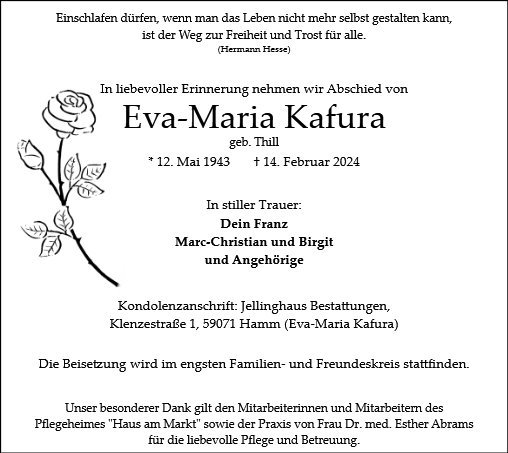 Einschlafen dürfen, wenn man das Leben nicht mehr selbst gestalten kann, ist der Weg zur Freiheit und Trost für alle.
(Hermann Hesse)

In liebevoller Erinnerung nehmen wir Abschied von
Eva-Maria Kafura
geb. Thill
* 12. Mai 1943 † 14. Februar 2024

In stiller Trauer:
Dein Franz
Marc-Christian und Birgit
und Angehörige

Kondolenzanschrift: Jellinghaus Bestattungen, Klenzestraße 1, 59071 Hamm (Eva-Maria Kafura)

Die Beisetzung wird im engsten Familien- und Freundeskreis stattfinden.

Unser besonderer Dank gilt den Mitarbeiterinnen und Mitarbeitern des Pflegeheimes "Haus am Markt" sowie der Praxis von Frau Dr. med. Esther Abrams für die liebevolle Pflege und Betreuung.